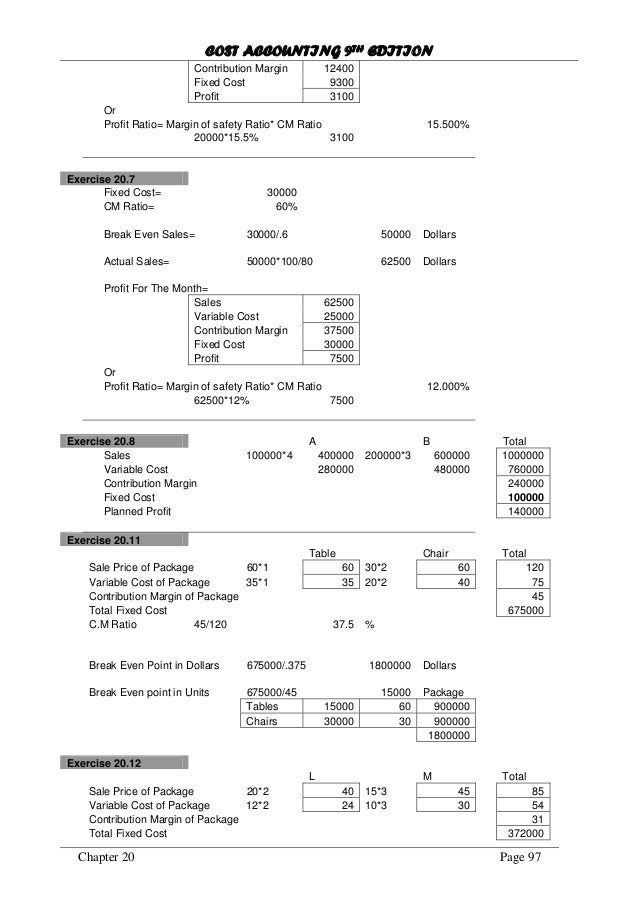 COST ACCOUNTING 9TH EDITION

| Contribution Margin | 12400 |
|---|---|
| Fixed Cost | 9300 |
| Profit | 3100 |

Or
Profit Ratio= Margin of safety Ratio* CM Ratio 15.500%
20000*15.5% 3100

Exercise 20.7
Fixed Cost= 30000
CM Ratio= 60%

Break Even Sales= 30000/.6 50000 Dollars

Actual Sales= 50000*100/80 62500 Dollars

Profit For The Month=

| Sales | 62500 |
|---|---|
| Variable Cost | 25000 |
| Contribution Margin | 37500 |
| Fixed Cost | 30000 |
| Profit | 7500 |

Or
Profit Ratio= Margin of safety Ratio* CM Ratio 12.000%
62500*12% 7500

Exercise 20.8

| | | A | | B | Total |
|---|---|---|---|---|---|
| Sales | 100000*4 | 400000 | 200000*3 | 600000 | 1000000 |
| Variable Cost | | 280000 | | 480000 | 760000 |
| Contribution Margin | | | | | 240000 |
| Fixed Cost | | | | | 100000 |
| Planned Profit | | | | | 140000 |

Exercise 20.11

| | | Table | | Chair | Total |
|---|---|---|---|---|---|
| Sale Price of Package | 60*1 | 60 | 30*2 | 60 | 120 |
| Variable Cost of Package | 35*1 | 35 | 20*2 | 40 | 75 |
| Contribution Margin of Package | | | | | 45 |
| Total Fixed Cost | | | | | 675000 |

C.M Ratio 45/120 37.5 %

Break Even Point in Dollars 675000/.375 1800000 Dollars

Break Even point in Units 675000/45 15000 Package

| Tables | 15000 | 60 | 900000 |
|---|---|---|---|
| Chairs | 30000 | 30 | 900000 |
| | | | 1800000 |

Exercise 20.12

| | | L | | M | Total |
|---|---|---|---|---|---|
| Sale Price of Package | 20*2 | 40 | 15*3 | 45 | 85 |
| Variable Cost of Package | 12*2 | 24 | 10*3 | 30 | 54 |
| Contribution Margin of Package | | | | | 31 |
| Total Fixed Cost | | | | | 372000 |

Chapter 20 Page 97